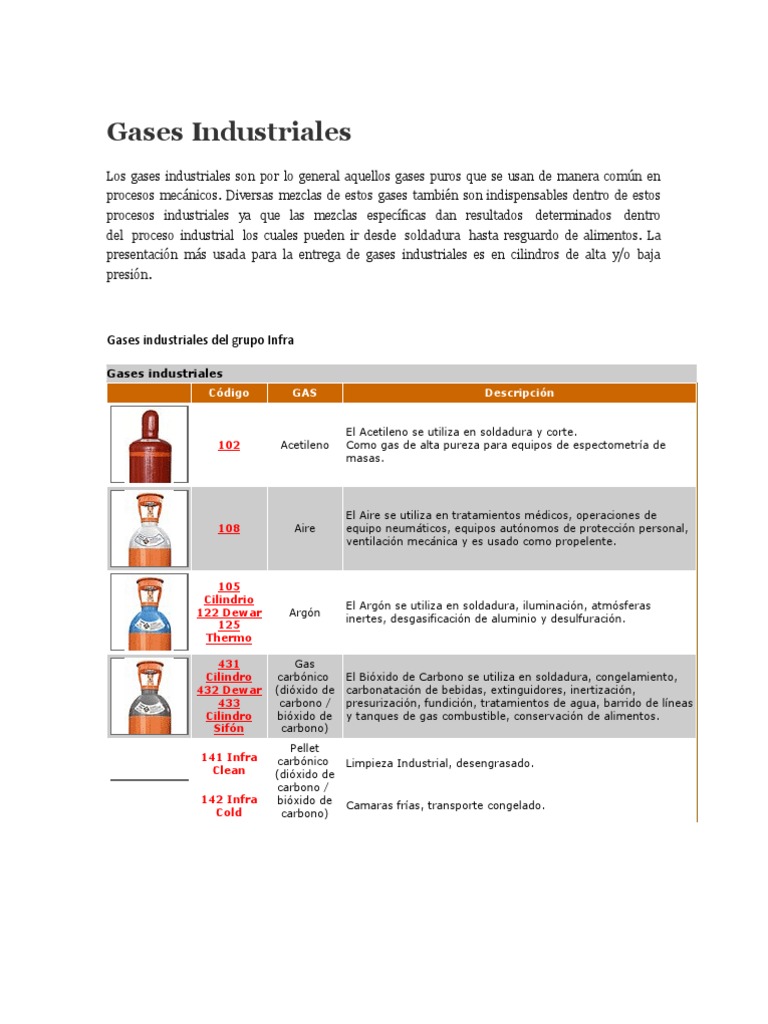 Gases Industriales

Los gases industriales son por lo general aquellos gases puros que se usan de manera común en procesos mecánicos. Diversas mezclas de estos gases también son indispensables dentro de estos procesos industriales ya que las mezclas específicas dan resultados determinados dentro del proceso industrial los cuales pueden ir desde soldadura hasta resguardo de alimentos. La presentación más usada para la entrega de gases industriales es en cilindros de alta y/o baja presión.

Gases industriales del grupo Infra

Gases industriales

| | Código | GAS | Descripción |
|---|---|---|---|
| | 102 | Acetileno | El Acetileno se utiliza en soldadura y corte. Como gas de alta pureza para equipos de espectometría de masas. |
| | 108 | Aire | El Aire se utiliza en tratamientos médicos, operaciones de equipo neumáticos, equipos autónomos de protección personal, ventilación mecánica y es usado como propelente. |
| | 105 Cilindrio 122 Dewar 125 Thermo | Argón | El Argón se utiliza en soldadura, iluminación, atmósferas inertes, desgasificación de aluminio y desulfuración. |
| | 431 Cilindro 432 Dewar 433 Cilindro Sifón | Gas carbónico (dióxido de carbono / bióxido de carbono) | El Bióxido de Carbono se utiliza en soldadura, congelamiento, carbonatación de bebidas, extinguidores, inertización, presurización, fundición, tratamientos de agua, barrido de líneas y tanques de gas combustible, conservación de alimentos. |
| | 141 Infra Clean | Pellet carbónico (dióxido de carbono / bióxido de carbono) | Limpieza Industrial, desengrasado. |
| | 142 Infra Cold | | Camaras frías, transporte congelado. |